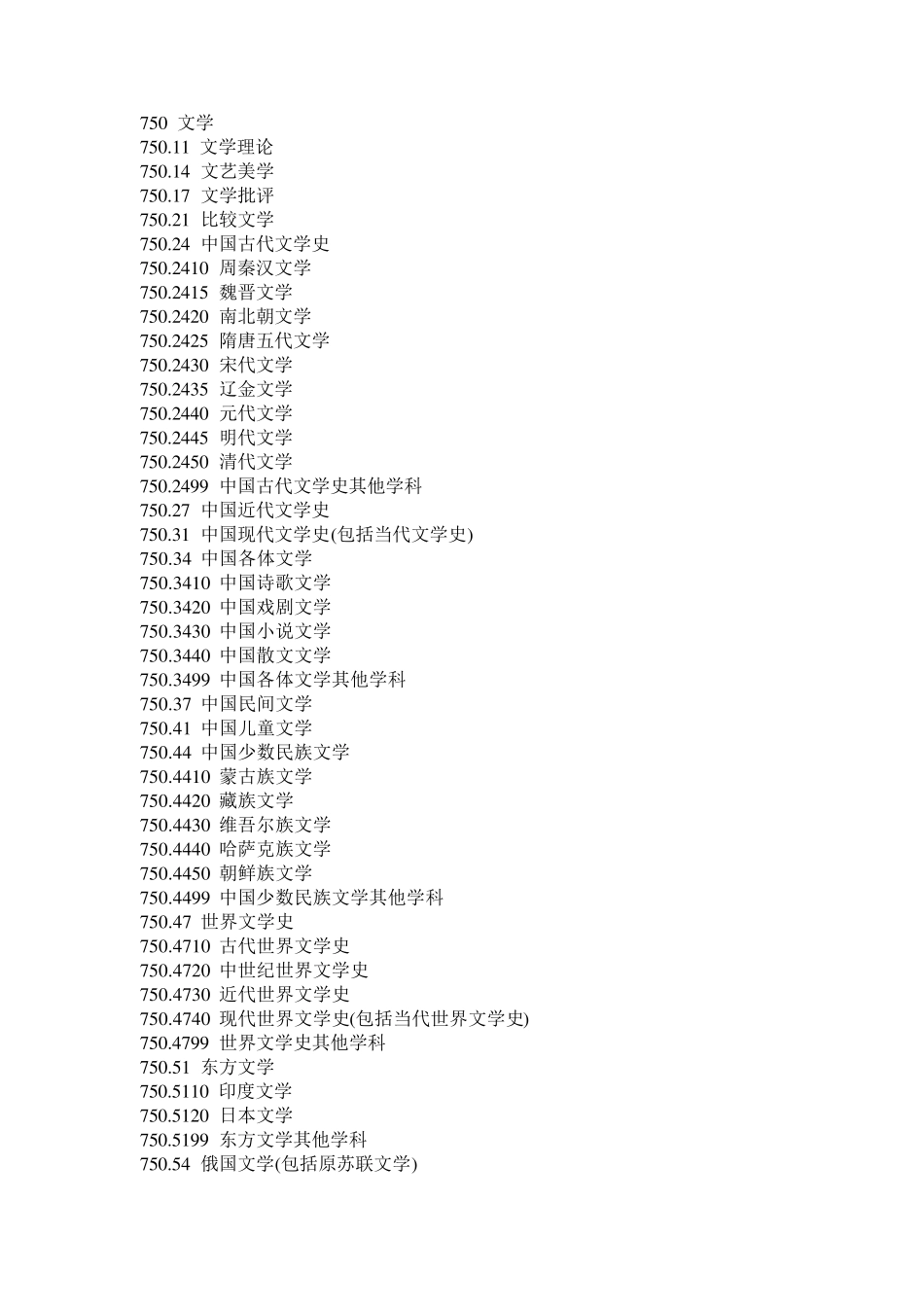 750 文学
750.11 文学理论
750.14 文艺美学
750.17 文学批评
750.21 比较文学
750.24 中国古代文学史
750.2410 周秦汉文学
750.2415 魏晋文学
750.2420 南北朝文学
750.2425 隋唐五代文学
750.2430 宋代文学
750.2435 辽金文学
750.2440 元代文学
750.2445 明代文学
750.2450 清代文学
750.2499 中国古代文学史其他学科
750.27 中国近代文学史
750.31 中国现代文学史(包括当代文学史)
750.34 中国各体文学
750.3410 中国诗歌文学
750.3420 中国戏剧文学
750.3430 中国小说文学
750.3440 中国散文文学
750.3499 中国各体文学其他学科
750.37 中国民间文学
750.41 中国儿童文学
750.44 中国少数民族文学
750.4410 蒙古族文学
750.4420 藏族文学
750.4430 维吾尔族文学
750.4440 哈萨克族文学
750.4450 朝鲜族文学
750.4499 中国少数民族文学其他学科
750.47 世界文学史
750.4710 古代世界文学史
750.4720 中世纪世界文学史
750.4730 近代世界文学史
750.4740 现代世界文学史(包括当代世界文学史)
750.4799 世界文学史其他学科
750.51 东方文学
750.5110 印度文学
750.5120 日本文学
750.5199 东方文学其他学科
750.54 俄国文学(包括原苏联文学)